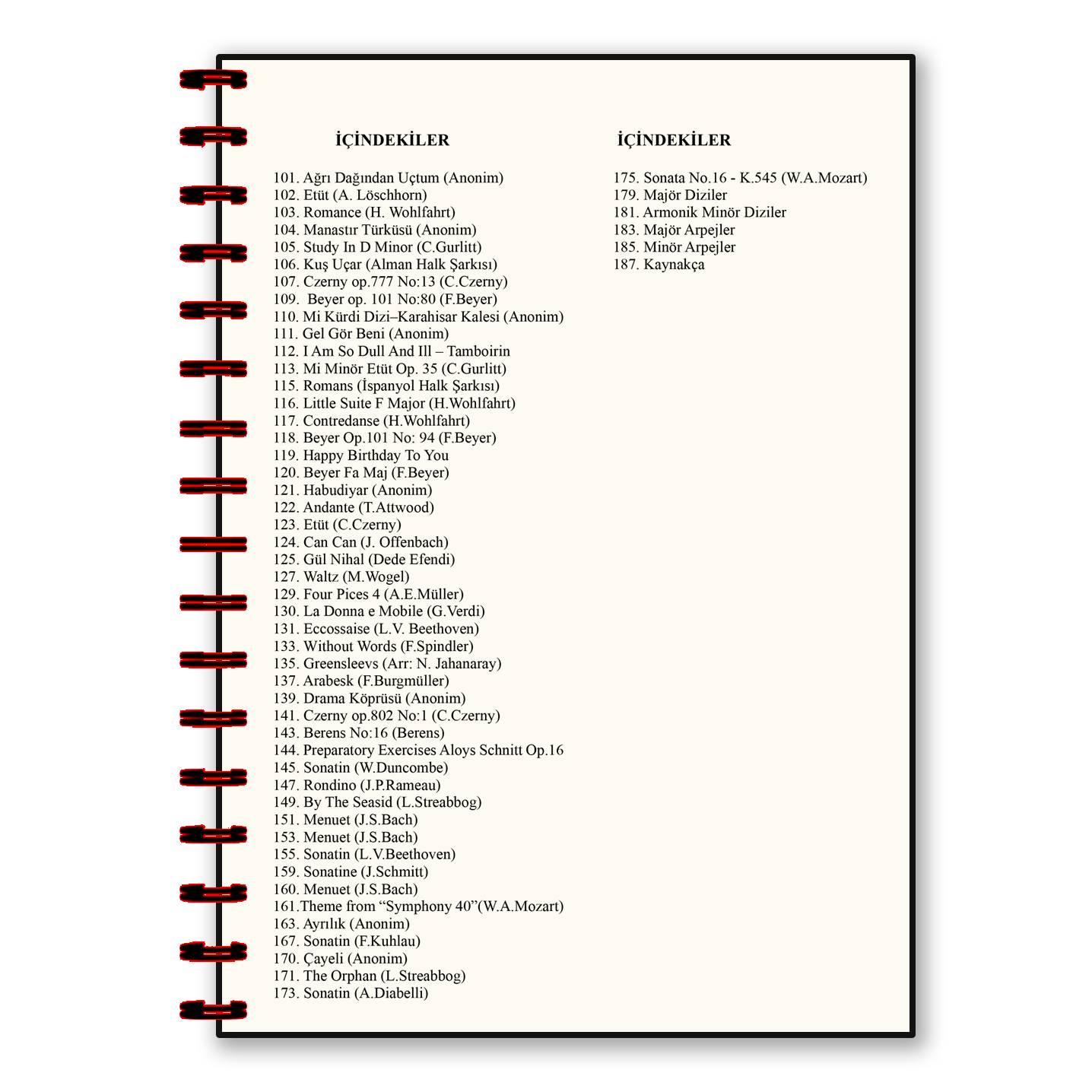 İÇİNDEKİLER

101. Ağrı Dağından Uçtum (Anonim)
102. Etüt (A. Löschhorn)
103. Romance (H. Wohlfahrt)
104. Manastır Türküsü (Anonim)
105. Study In D Minor (C.Gurlitt)
106. Kuş Uçar (Alman Halk Şarkısı)
107. Czerny op.777 No:13 (C.Czerny)
109. Beyer op. 101 No:80 (F.Beyer)
110. Mi Kürdi Dizi–Karahisar Kalesi (Anonim)
111. Gel Gör Beni (Anonim)
112. I Am So Dull And Ill – Tamboirin
113. Mi Minör Etüt Op. 35 (C.Gurlitt)
115. Romans (İspanyol Halk Şarkısı)
116. Little Suite F Major (H.Wohlfahrt)
117. Contredanse (H.Wohlfahrt)
118. Beyer Op.101 No: 94 (F.Beyer)
119. Happy Birthday To You
120. Beyer Fa Maj (F.Beyer)
121. Habudiyar (Anonim)
122. Andante (T.Attwood)
123. Etüt (C.Czerny)
124. Can Can (J. Offenbach)
125. Gül Nihal (Dede Efendi)
127. Waltz (M.Wogel)
129. Four Pices 4 (A.E.Müller)
130. La Donna e Mobile (G.Verdi)
131. Eccossaise (L.V. Beethoven)
133. Without Words (F.Spindler)
135. Greensleevs (Arr: N. Jahanaray)
137. Arabesk (F.Burgmüller)
139. Drama Köprüsü (Anonim)
141. Czerny op.802 No:1 (C.Czerny)
143. Berens No:16 (Berens)
144. Preparatory Exercises Aloys Schnitt Op.16
145. Sonatin (W.Duncombe)
147. Rondino (J.P.Rameau)
149. By The Seasid (L.Streabbog)
151. Menuet (J.S.Bach)
153. Menuet (J.S.Bach)
155. Sonatin (L.V.Beethoven)
159. Sonatine (J.Schmitt)
160. Menuet (J.S.Bach)
161.Theme from “Symphony 40”(W.A.Mozart)
163. Ayrılık (Anonim)
167. Sonatin (F.Kuhlau)
170. Çayeli (Anonim)
171. The Orphan (L.Streabbog)
173. Sonatin (A.Diabelli)

İÇİNDEKİLER

175. Sonata No.16 - K.545 (W.A.Mozart)
179. Majör Diziler
181. Armonik Minör Diziler
183. Majör Arpejler
185. Minör Arpejler
187. Kaynakça